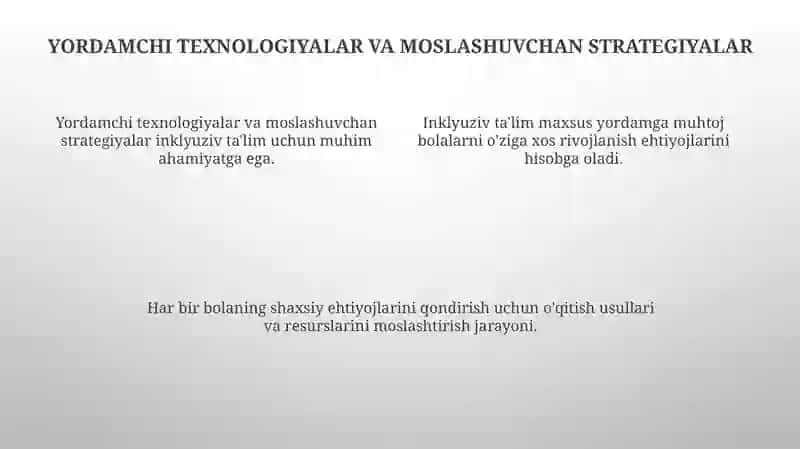 YORDAMCHI TEXNOLOGIYALAR VA MOSLASHUVCHAN STRATEGIYALAR

Yordamchi texnologiyalar va moslashuvchan strategiyalar inklyuziv ta'lim uchun muhim ahamiyatga ega.

Inklyuziv ta'lim maxsus yordamga muhtoj bolalarni o'ziga xos rivojlanish ehtiyojlarini hisobga oladi.

Har bir bolaning shaxsiy ehtiyojlarini qondirish uchun o'qitish usullari va resurslarini moslashtirish jarayoni.